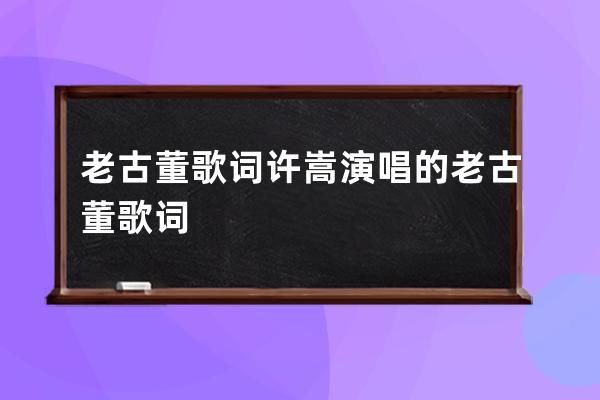 老古董歌词许嵩演唱的老古董歌词